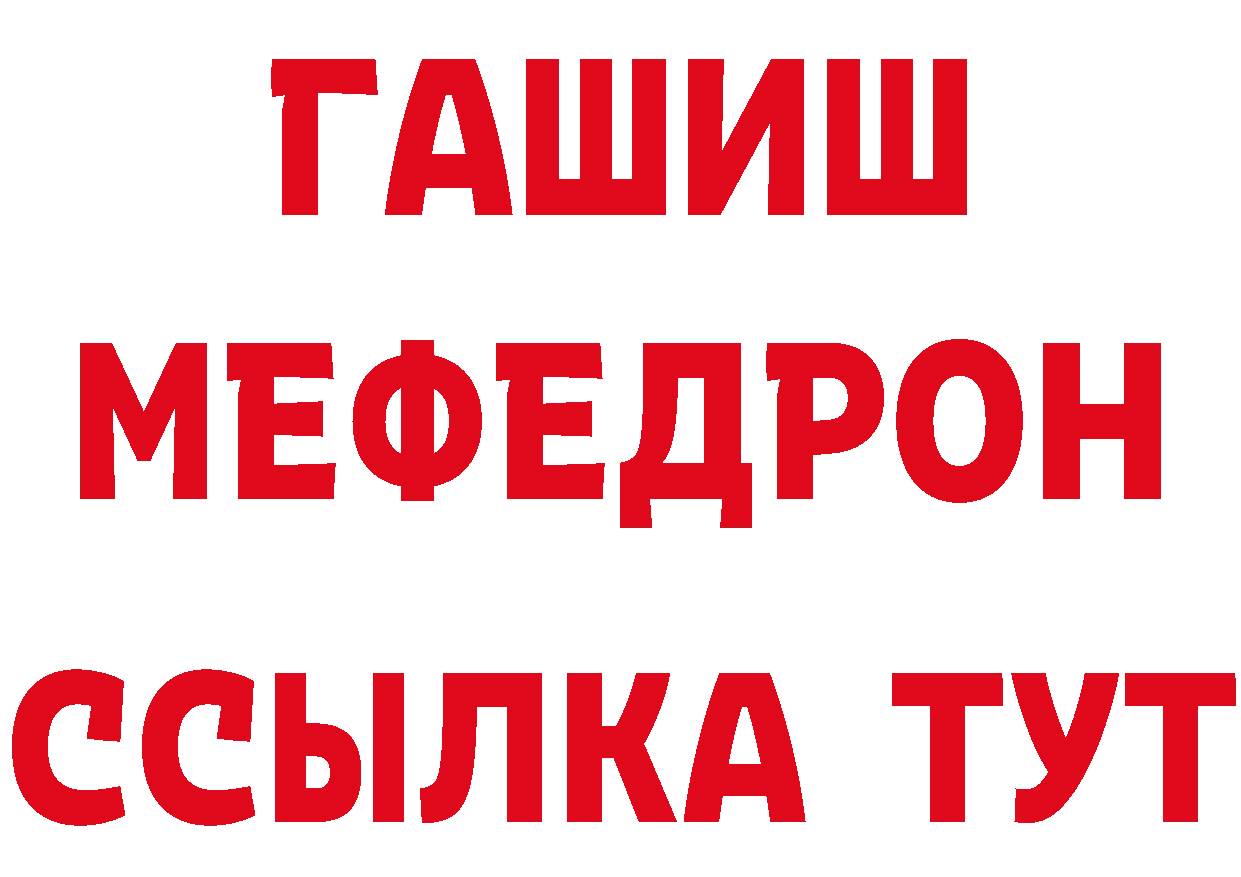 ГАШИШ
МЕФЕДРОН
ССЫЛКА ТУТ